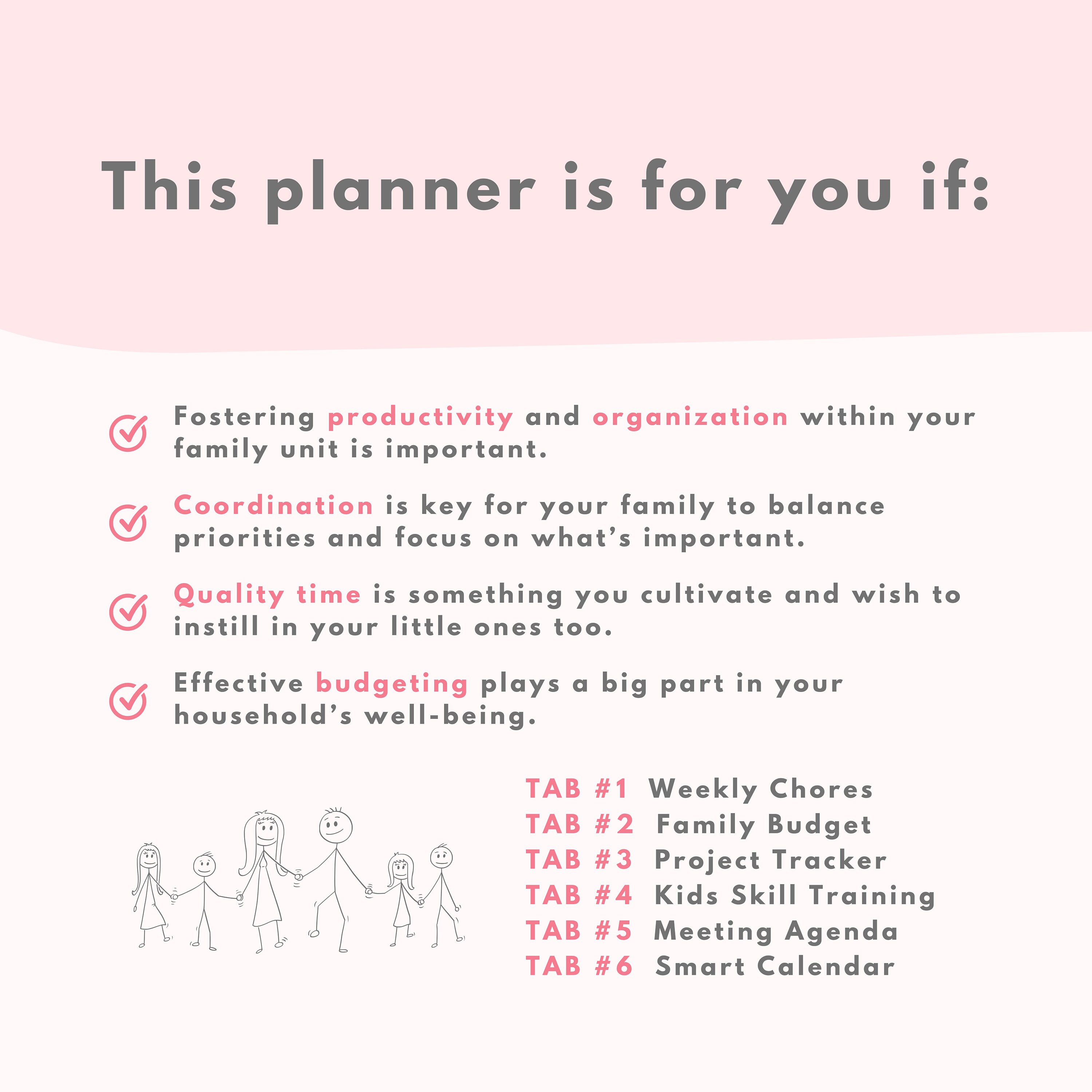 This planner is for you if:

Fostering productivity and organization within your family unit is important.

Coordination is key for your family to balance priorities and focus on what's important.

Quality time is something you cultivate and wish to instill in your little ones too.

Effective budgeting plays a big part in your household's well-being.

TAB #1 Weekly Chores
TAB #2 Family Budget
TAB #3 Project Tracker
TAB #4 Kids Skill Training
TAB #5 Meeting Agenda
TAB #6 Smart Calendar